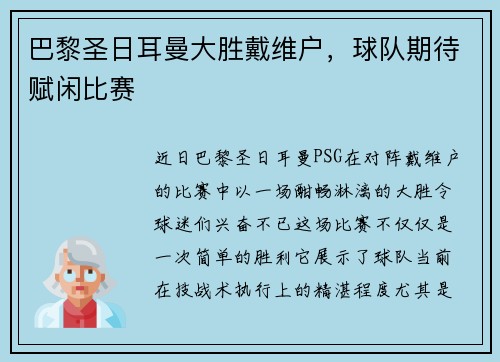 巴黎圣日耳曼大胜戴维户，球队期待赋闲比赛

近日巴黎圣日耳曼PSG在对阵戴维户的比赛中以一场酣畅淋漓的大胜令球迷们兴奋不已这场比赛不仅仅是一次简单的胜利它展示了球队当前在技战术执行上的精湛程度尤其是